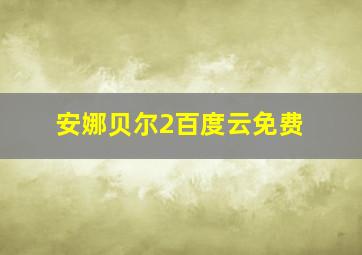 安娜贝尔2百度云免费